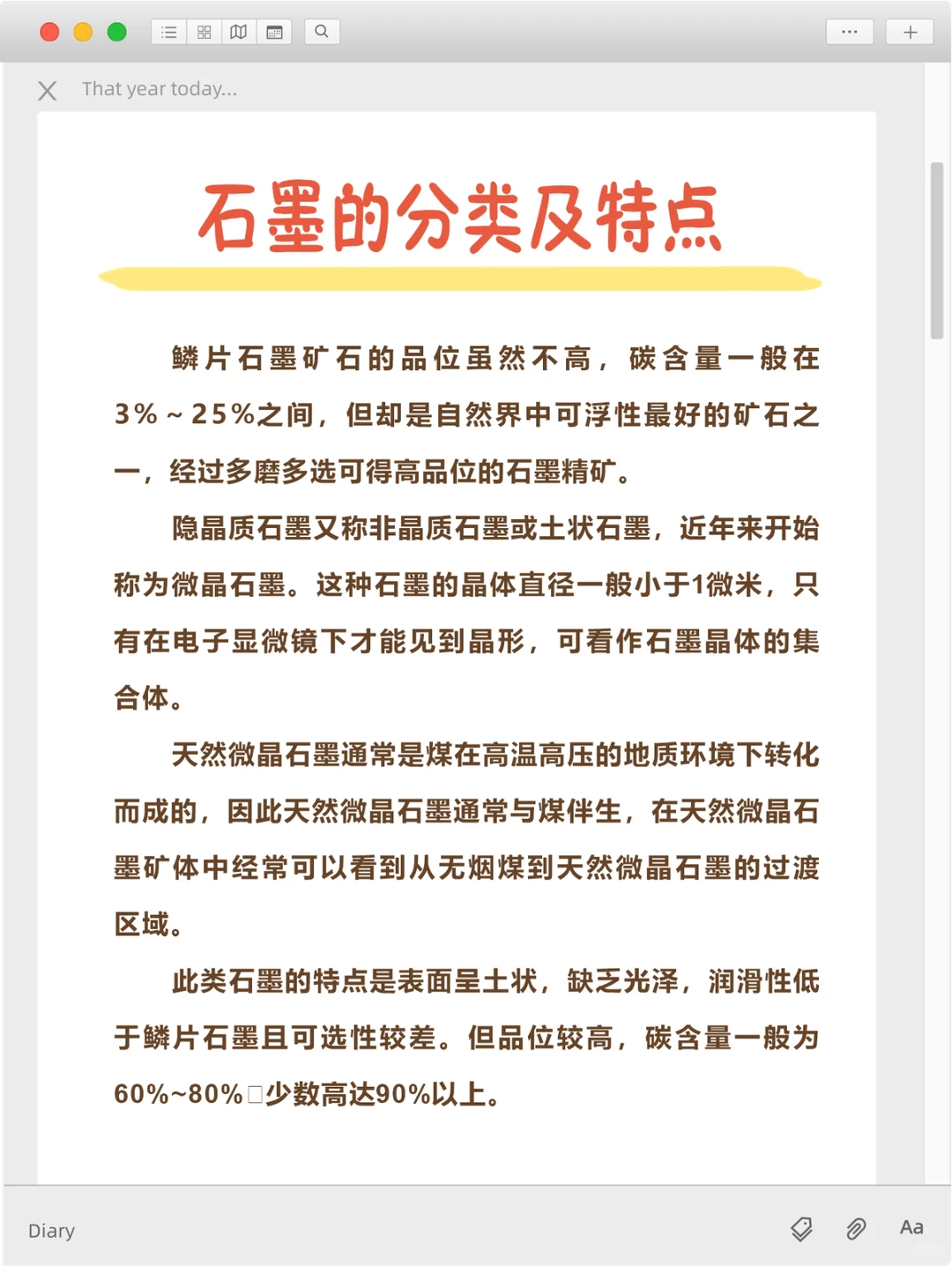 That year today...

石墨的分类及特点

鳞片石墨矿石的品位虽然不高，碳含量一般在3%～25%之间，但却是自然界中可浮性最好的矿石之一，经过多磨多选可得高品位的石墨精矿。

隐晶质石墨又称非晶质石墨或土状石墨，近年来开始称为微晶石墨。这种石墨的晶体直径一般小于1微米，只有在电子显微镜下才能见到晶形，可看作石墨晶体的集合体。

天然微晶石墨通常是煤在高温高压的地质环境下转化而成的，因此天然微晶石墨通常与煤伴生，在天然微晶石墨矿体中经常可以看到从无烟煤到天然微晶石墨的过渡区域。

此类石墨的特点是表面呈土状，缺乏光泽，润滑性低于鳞片石墨且可选性较差。但品位较高，碳含量一般为60%~80%□少数高达90%以上。

Diary

Aa